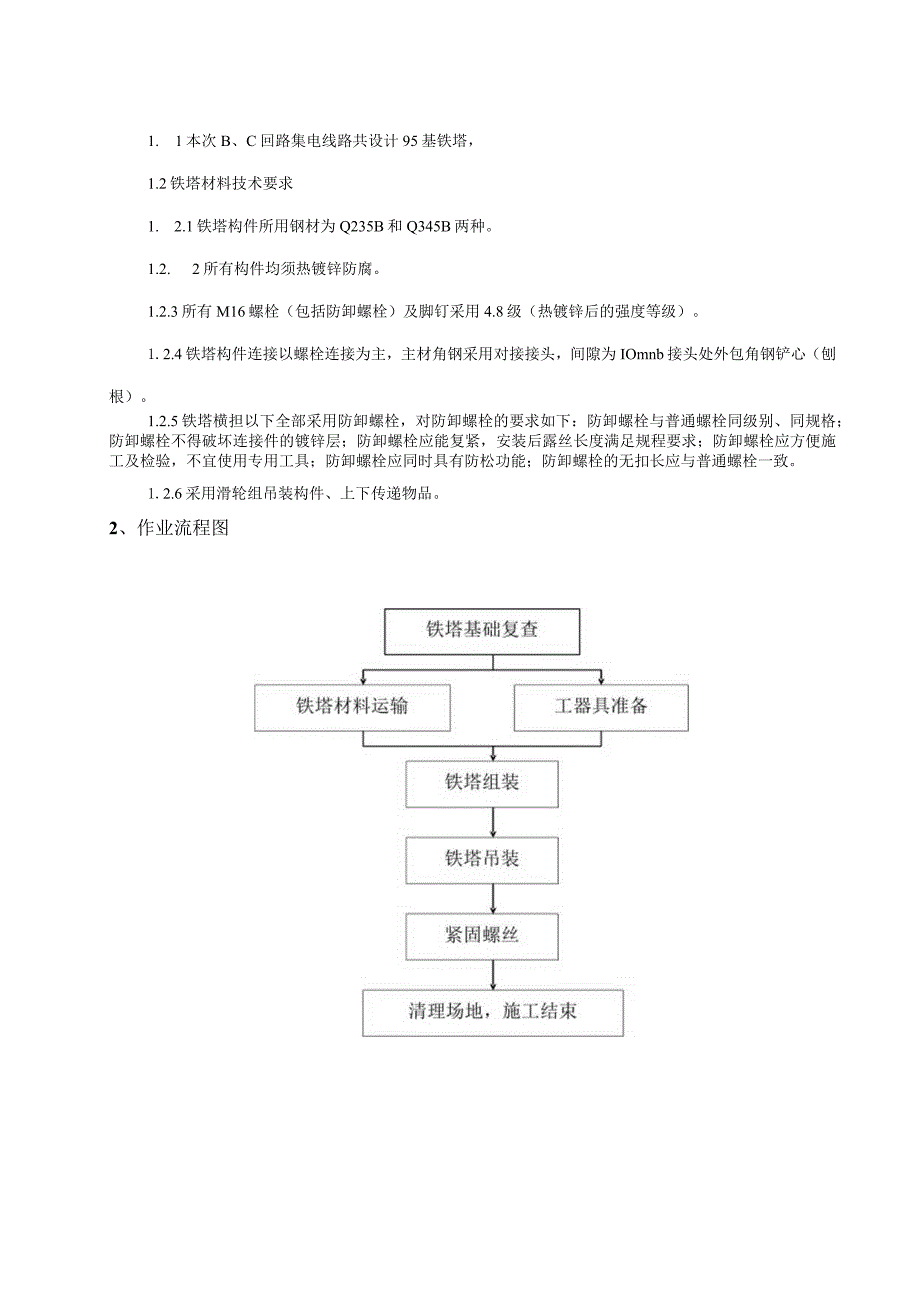 1. 1 本次 B、C 回路集电线路共设计 95 基铁塔，

1.2 铁塔材料技术要求

1. 2.1 铁塔构件所用钢材为 Q235B 和 Q345B 两种。

1.2. 2 所有构件均须热镀锌防腐。

1.2.3 所有 M16 螺栓（包括防卸螺栓）及脚钉采用 4.8 级（热镀锌后的强度等级）。

1. 2.4 铁塔构件连接以螺栓连接为主，主材角钢采用对接接头，间隙为 IOmnb 接头处外包角钢铲心（刨根）。

1.2.5 铁塔横担以下全部采用防卸螺栓，对防卸螺栓的要求如下：防卸螺栓与普通螺栓同级别、同规格；防卸螺栓不得破坏连接件的镀锌层；防卸螺栓应能复紧，安装后露丝长度满足规程要求；防卸螺栓应方便施工及检验，不宜使用专用工具；防卸螺栓应同时具有防松功能；防卸螺栓的无扣长应与普通螺栓一致。

1. 2.6 采用滑轮组吊装构件、上下传递物品。

2、作业流程图

铁塔基础复查

铁塔材料运输

工器具准备

铁塔组装

铁塔吊装

紧固螺丝

清理场地，施工结束